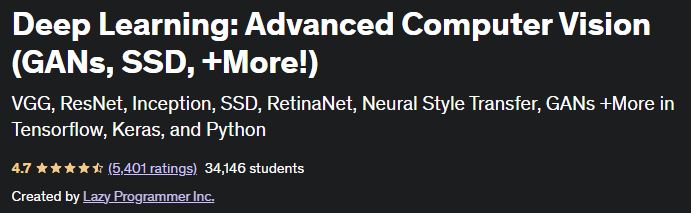 Deep Learning: Advanced Computer Vision (GANs, SSD, +More!)

VGG, ResNet, Inception, SSD, RetinaNet, Neural Style Transfer, GANs +More in Tensorflow, Keras, and Python

4.7 (5,401 ratings) 34,146 students

Created by Lazy Programmer Inc.